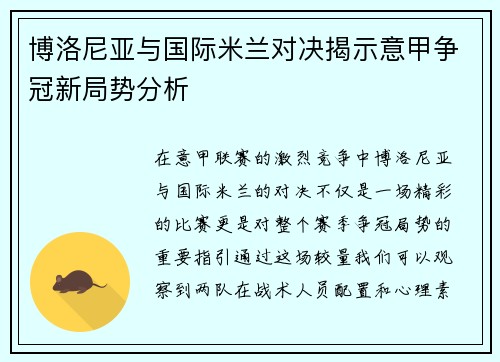 博洛尼亚与国际米兰对决揭示意甲争冠新局势分析

在意甲联赛的激烈竞争中博洛尼亚与国际米兰的对决不仅是一场精彩的比赛更是对整个赛季争冠局势的重要指引通过这场较量我们可以观察到两队在战术人员配置和心理素